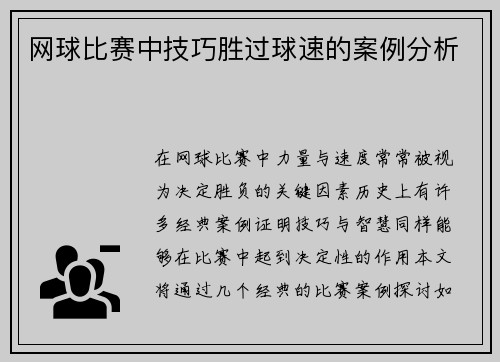 网球比赛中技巧胜过球速的案例分析

在网球比赛中力量与速度常常被视为决定胜负的关键因素历史上有许多经典案例证明技巧与智慧同样能够在比赛中起到决定性的作用本文将通过几个经典的比赛案例探讨如